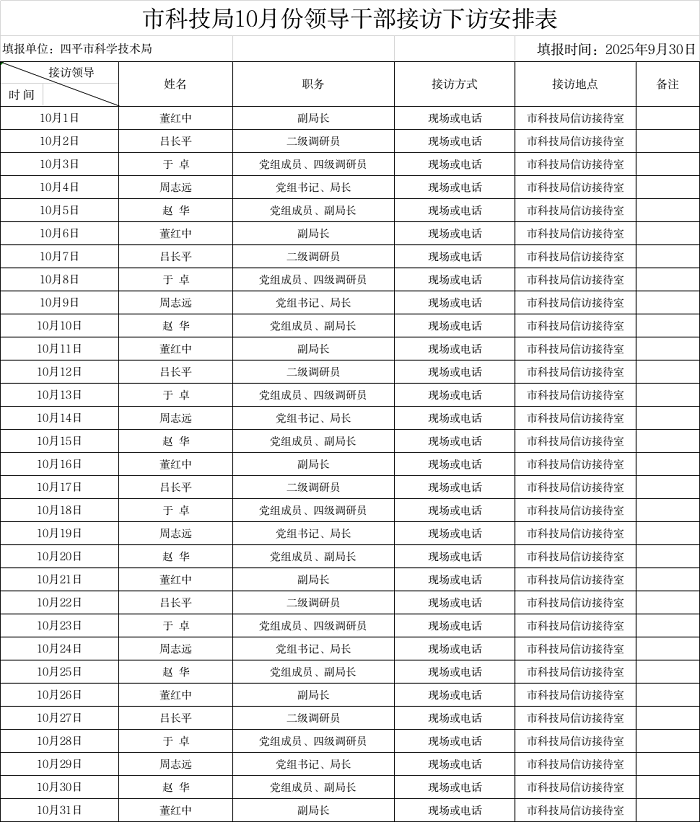 市科技局10月份领导干部接访下访安排表

填报单位：四平市科学技术局　　　　填报时间：2025年9月30日

| 接访领导 / 时间 | 姓名 | 职务 | 接访方式 | 接访地点 | 备注 |
|---|---|---|---|---|---|
| 10月1日 | 董红中 | 副局长 | 现场或电话 | 市科技局信访接待室 | |
| 10月2日 | 吕长平 | 二级调研员 | 现场或电话 | 市科技局信访接待室 | |
| 10月3日 | 于 卓 | 党组成员、四级调研员 | 现场或电话 | 市科技局信访接待室 | |
| 10月4日 | 周志远 | 党组书记、局长 | 现场或电话 | 市科技局信访接待室 | |
| 10月5日 | 赵 华 | 党组成员、副局长 | 现场或电话 | 市科技局信访接待室 | |
| 10月6日 | 董红中 | 副局长 | 现场或电话 | 市科技局信访接待室 | |
| 10月7日 | 吕长平 | 二级调研员 | 现场或电话 | 市科技局信访接待室 | |
| 10月8日 | 于 卓 | 党组成员、四级调研员 | 现场或电话 | 市科技局信访接待室 | |
| 10月9日 | 周志远 | 党组书记、局长 | 现场或电话 | 市科技局信访接待室 | |
| 10月10日 | 赵 华 | 党组成员、副局长 | 现场或电话 | 市科技局信访接待室 | |
| 10月11日 | 董红中 | 副局长 | 现场或电话 | 市科技局信访接待室 | |
| 10月12日 | 吕长平 | 二级调研员 | 现场或电话 | 市科技局信访接待室 | |
| 10月13日 | 于 卓 | 党组成员、四级调研员 | 现场或电话 | 市科技局信访接待室 | |
| 10月14日 | 周志远 | 党组书记、局长 | 现场或电话 | 市科技局信访接待室 | |
| 10月15日 | 赵 华 | 党组成员、副局长 | 现场或电话 | 市科技局信访接待室 | |
| 10月16日 | 董红中 | 副局长 | 现场或电话 | 市科技局信访接待室 | |
| 10月17日 | 吕长平 | 二级调研员 | 现场或电话 | 市科技局信访接待室 | |
| 10月18日 | 于 卓 | 党组成员、四级调研员 | 现场或电话 | 市科技局信访接待室 | |
| 10月19日 | 周志远 | 党组书记、局长 | 现场或电话 | 市科技局信访接待室 | |
| 10月20日 | 赵 华 | 党组成员、副局长 | 现场或电话 | 市科技局信访接待室 | |
| 10月21日 | 董红中 | 副局长 | 现场或电话 | 市科技局信访接待室 | |
| 10月22日 | 吕长平 | 二级调研员 | 现场或电话 | 市科技局信访接待室 | |
| 10月23日 | 于 卓 | 党组成员、四级调研员 | 现场或电话 | 市科技局信访接待室 | |
| 10月24日 | 周志远 | 党组书记、局长 | 现场或电话 | 市科技局信访接待室 | |
| 10月25日 | 赵 华 | 党组成员、副局长 | 现场或电话 | 市科技局信访接待室 | |
| 10月26日 | 董红中 | 副局长 | 现场或电话 | 市科技局信访接待室 | |
| 10月27日 | 吕长平 | 二级调研员 | 现场或电话 | 市科技局信访接待室 | |
| 10月28日 | 于 卓 | 党组成员、四级调研员 | 现场或电话 | 市科技局信访接待室 | |
| 10月29日 | 周志远 | 党组书记、局长 | 现场或电话 | 市科技局信访接待室 | |
| 10月30日 | 赵 华 | 党组成员、副局长 | 现场或电话 | 市科技局信访接待室 | |
| 10月31日 | 董红中 | 副局长 | 现场或电话 | 市科技局信访接待室 | |